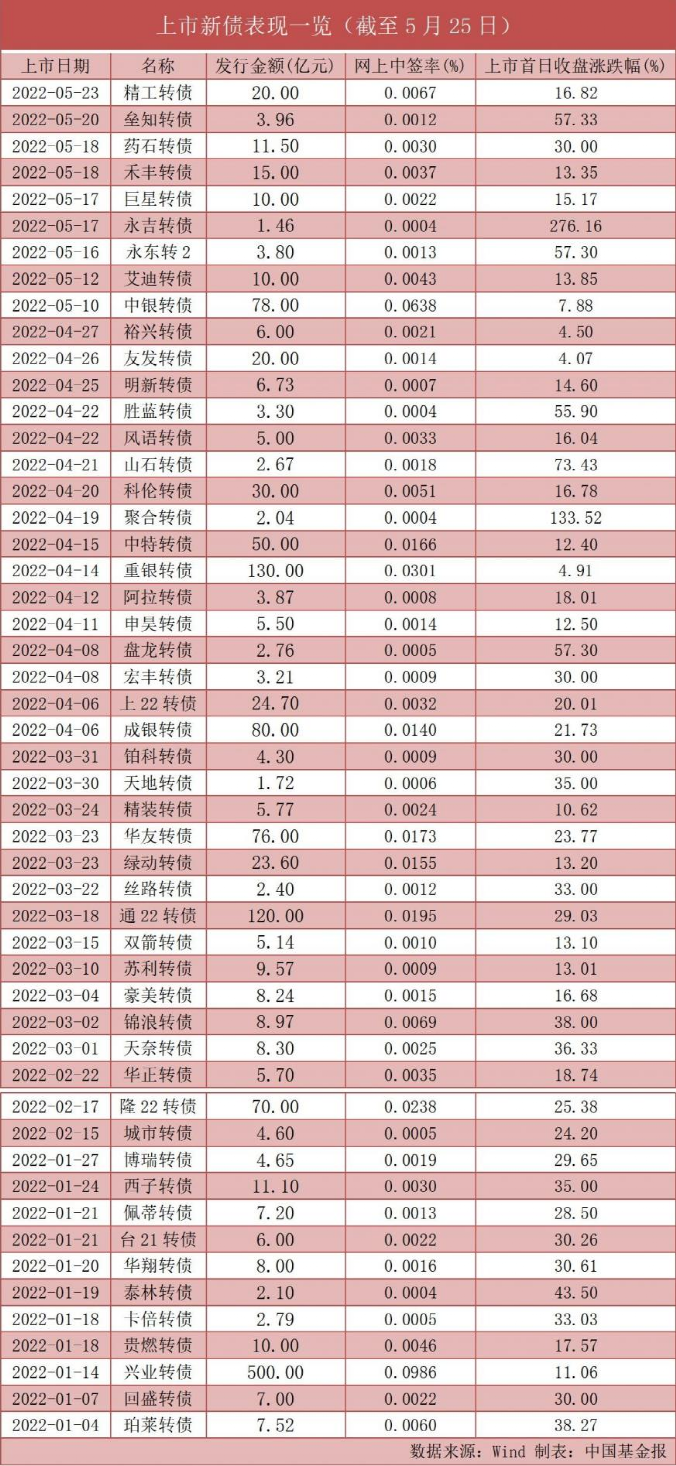 上市新债表现一览（截至5月25日）

| 上市日期 | 名称 | 发行金额(亿元) | 网上中签率(%) | 上市首日收盘涨跌幅(%) |
|---|---|---|---|---|
| 2022-05-23 | 精工转债 | 20.00 | 0.0067 | 16.82 |
| 2022-05-20 | 垒知转债 | 3.96 | 0.0012 | 57.33 |
| 2022-05-18 | 药石转债 | 11.50 | 0.0030 | 30.00 |
| 2022-05-18 | 禾丰转债 | 15.00 | 0.0037 | 13.35 |
| 2022-05-17 | 巨星转债 | 10.00 | 0.0022 | 15.17 |
| 2022-05-17 | 永吉转债 | 1.46 | 0.0004 | 276.16 |
| 2022-05-16 | 永东转2 | 3.80 | 0.0013 | 57.30 |
| 2022-05-12 | 艾迪转债 | 10.00 | 0.0043 | 13.85 |
| 2022-05-10 | 中银转债 | 78.00 | 0.0638 | 7.88 |
| 2022-04-27 | 裕兴转债 | 6.00 | 0.0021 | 4.50 |
| 2022-04-26 | 友发转债 | 20.00 | 0.0014 | 4.07 |
| 2022-04-25 | 明新转债 | 6.73 | 0.0007 | 14.60 |
| 2022-04-22 | 胜蓝转债 | 3.30 | 0.0004 | 55.90 |
| 2022-04-22 | 风语转债 | 5.00 | 0.0033 | 16.04 |
| 2022-04-21 | 山石转债 | 2.67 | 0.0018 | 73.43 |
| 2022-04-20 | 科伦转债 | 30.00 | 0.0051 | 16.78 |
| 2022-04-19 | 聚合转债 | 2.04 | 0.0004 | 133.52 |
| 2022-04-15 | 中特转债 | 50.00 | 0.0166 | 12.40 |
| 2022-04-14 | 重银转债 | 130.00 | 0.0301 | 4.91 |
| 2022-04-12 | 阿拉转债 | 3.87 | 0.0008 | 18.01 |
| 2022-04-11 | 申昊转债 | 5.50 | 0.0014 | 12.50 |
| 2022-04-08 | 盘龙转债 | 2.76 | 0.0005 | 57.30 |
| 2022-04-08 | 宏丰转债 | 3.21 | 0.0009 | 30.00 |
| 2022-04-06 | 上22转债 | 24.70 | 0.0032 | 20.01 |
| 2022-04-06 | 成银转债 | 80.00 | 0.0140 | 21.73 |
| 2022-03-31 | 铂科转债 | 4.30 | 0.0009 | 30.00 |
| 2022-03-30 | 天地转债 | 1.72 | 0.0006 | 35.00 |
| 2022-03-24 | 精装转债 | 5.77 | 0.0024 | 10.62 |
| 2022-03-23 | 华友转债 | 76.00 | 0.0173 | 23.77 |
| 2022-03-23 | 绿动转债 | 23.60 | 0.0155 | 13.20 |
| 2022-03-22 | 丝路转债 | 2.40 | 0.0012 | 33.00 |
| 2022-03-18 | 通22转债 | 120.00 | 0.0195 | 29.03 |
| 2022-03-15 | 双箭转债 | 5.14 | 0.0010 | 13.10 |
| 2022-03-10 | 苏利转债 | 9.57 | 0.0009 | 13.01 |
| 2022-03-04 | 豪美转债 | 8.24 | 0.0015 | 16.68 |
| 2022-03-02 | 锦浪转债 | 8.97 | 0.0069 | 38.00 |
| 2022-03-01 | 天奈转债 | 8.30 | 0.0025 | 36.33 |
| 2022-02-22 | 华正转债 | 5.70 | 0.0035 | 18.74 |
| 2022-02-17 | 隆22转债 | 70.00 | 0.0238 | 25.38 |
| 2022-02-15 | 城市转债 | 4.60 | 0.0005 | 24.20 |
| 2022-01-27 | 博瑞转债 | 4.65 | 0.0019 | 29.65 |
| 2022-01-24 | 西子转债 | 11.10 | 0.0030 | 35.00 |
| 2022-01-21 | 佩蒂转债 | 7.20 | 0.0013 | 28.50 |
| 2022-01-21 | 台21转债 | 6.00 | 0.0022 | 30.26 |
| 2022-01-20 | 华翔转债 | 8.00 | 0.0016 | 30.61 |
| 2022-01-19 | 泰林转债 | 2.10 | 0.0004 | 43.50 |
| 2022-01-18 | 卡倍转债 | 2.79 | 0.0005 | 33.03 |
| 2022-01-18 | 贵燃转债 | 10.00 | 0.0046 | 17.57 |
| 2022-01-14 | 兴业转债 | 500.00 | 0.0986 | 11.06 |
| 2022-01-07 | 回盛转债 | 7.00 | 0.0022 | 30.00 |
| 2022-01-04 | 珀莱转债 | 7.52 | 0.0060 | 38.27 |

数据来源：Wind 制表：中国基金报